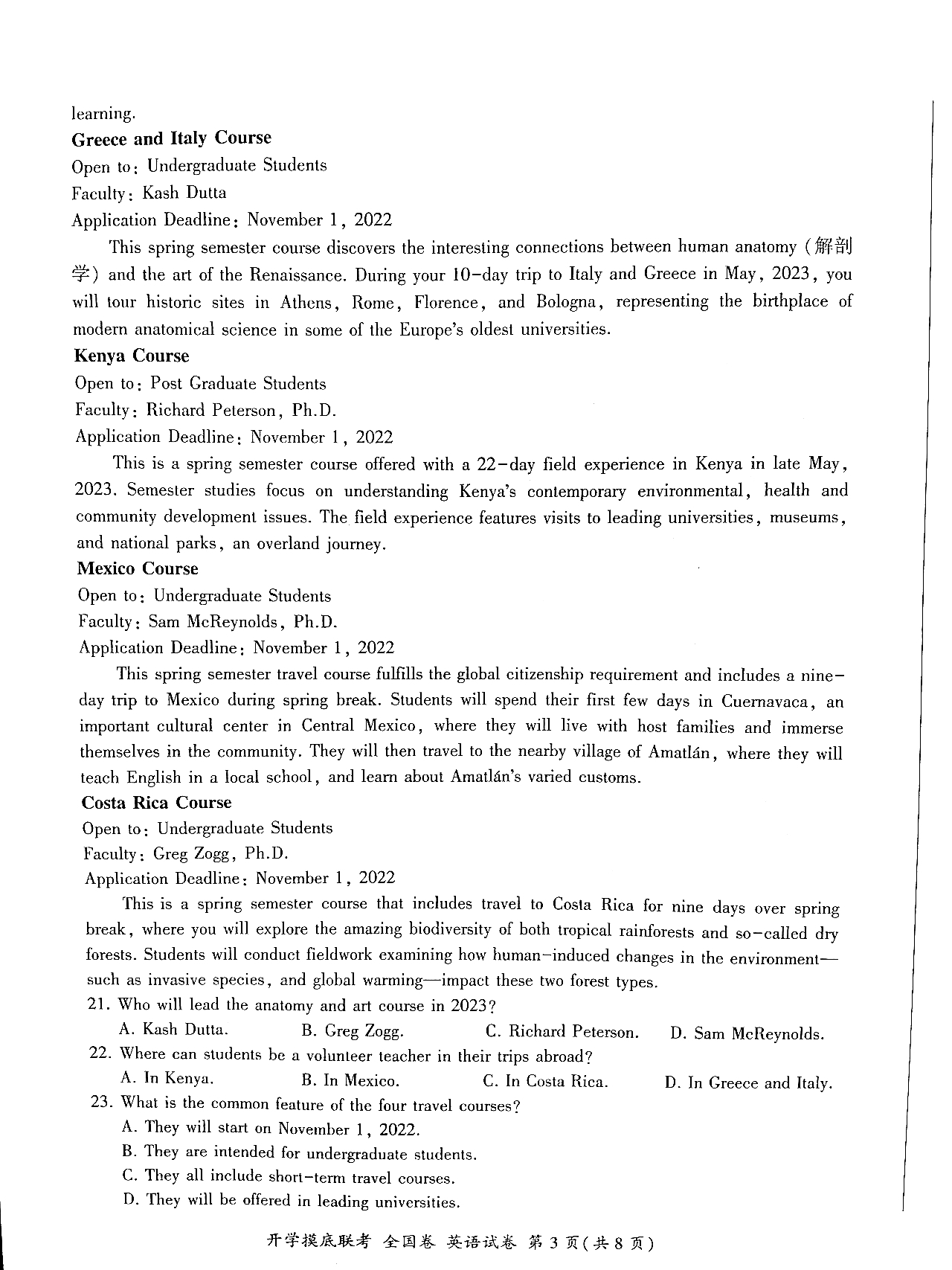 learning.

Greece and Italy Course

Open to: Undergraduate Students

Faculty: Kash Dutta

Application Deadline: November 1, 2022

This spring semester course discovers the interesting connections between human anatomy (解剖学) and the art of the Renaissance. During your 10-day trip to Italy and Greece in May, 2023, you will tour historic sites in Athens, Rome, Florence, and Bologna, representing the birthplace of modern anatomical science in some of the Europe's oldest universities.

Kenya Course

Open to: Post Graduate Students

Faculty: Richard Peterson, Ph.D.

Application Deadline: November 1, 2022

This is a spring semester course offered with a 22-day field experience in Kenya in late May, 2023. Semester studies focus on understanding Kenya's contemporary environmental, health and community development issues. The field experience features visits to leading universities, museums, and national parks, an overland journey.

Mexico Course

Open to: Undergraduate Students

Faculty: Sam McReynolds, Ph.D.

Application Deadline: November 1, 2022

This spring semester travel course fulfills the global citizenship requirement and includes a nine-day trip to Mexico during spring break. Students will spend their first few days in Cuernavaca, an important cultural center in Central Mexico, where they will live with host families and immerse themselves in the community. They will then travel to the nearby village of Amatlán, where they will teach English in a local school, and learn about Amatlán's varied customs.

Costa Rica Course

Open to: Undergraduate Students

Faculty: Greg Zogg, Ph.D.

Application Deadline: November 1, 2022

This is a spring semester course that includes travel to Costa Rica for nine days over spring break, where you will explore the amazing biodiversity of both tropical rainforests and so-called dry forests. Students will conduct fieldwork examining how human-induced changes in the environment—such as invasive species, and global warming—impact these two forest types.

21. Who will lead the anatomy and art course in 2023?

A. Kash Dutta.
B. Greg Zogg.
C. Richard Peterson.
D. Sam McReynolds.

22. Where can students be a volunteer teacher in their trips abroad?

A. In Kenya.
B. In Mexico.
C. In Costa Rica.
D. In Greece and Italy.

23. What is the common feature of the four travel courses?

A. They will start on November 1, 2022.
B. They are intended for undergraduate students.
C. They all include short-term travel courses.
D. They will be offered in leading universities.

开学摸底联考 全国卷 英语试卷 第3页(共8页)